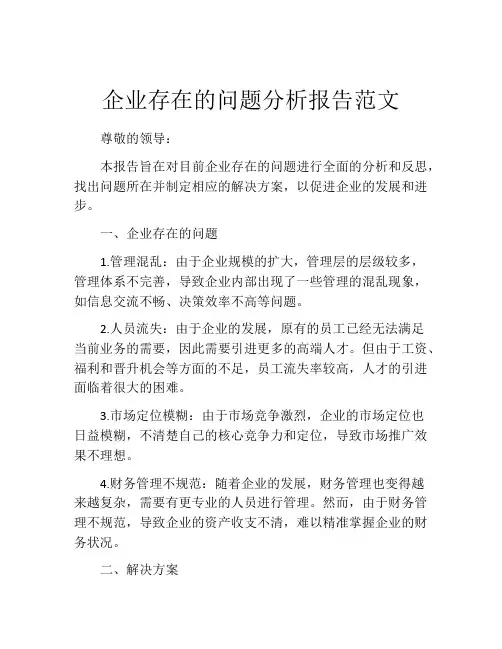 企业存在的问题分析报告范文

尊敬的领导：

本报告旨在对目前企业存在的问题进行全面的分析和反思，找出问题所在并制定相应的解决方案，以促进企业的发展和进步。

一、企业存在的问题

1.管理混乱：由于企业规模的扩大，管理层的层级较多，管理体系不完善，导致企业内部出现了一些管理的混乱现象，如信息交流不畅、决策效率不高等问题。

2.人员流失：由于企业的发展，原有的员工已经无法满足当前业务的需要，因此需要引进更多的高端人才。但由于工资、福利和晋升机会等方面的不足，员工流失率较高，人才的引进面临着很大的困难。

3.市场定位模糊：由于市场竞争激烈，企业的市场定位也日益模糊，不清楚自己的核心竞争力和定位，导致市场推广效果不理想。

4.财务管理不规范：随着企业的发展，财务管理也变得越来越复杂，需要有更专业的人员进行管理。然而，由于财务管理不规范，导致企业的资产收支不清，难以精准掌握企业的财务状况。

二、解决方案